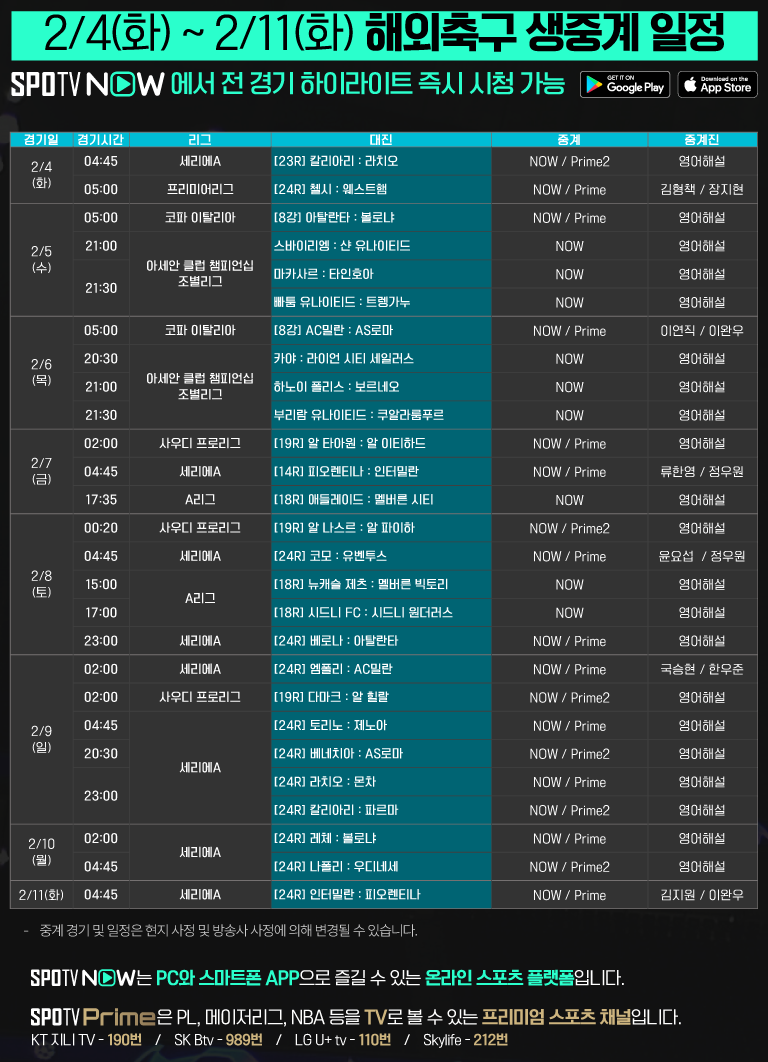 2/4(화) ~ 2/11(화) 해외축구 생중계 일정

SPOTV NOW 에서 전 경기 하이라이트 즉시 시청 가능

GET IT ON Google Play
Download on the App Store

| 경기일 | 경기시간 | 리그 | 대진 | 중계 | 중계진 |
|---|---|---|---|---|---|
| 2/4 (화) | 04:45 | 세리에A | [23R] 칼리아리 : 라치오 | NOW / Prime2 | 영어해설 |
| | 05:00 | 프리미어리그 | [24R] 첼시 : 웨스트햄 | NOW / Prime | 김형책 / 장지현 |
| 2/5 (수) | 05:00 | 코파 이탈리아 | [8강] 아탈란타 : 볼로냐 | NOW / Prime | 영어해설 |
| | 21:00 | 아세안 클럽 챔피언십 조별리그 | 스바이리엥 : 샨 유나이티드 | NOW | 영어해설 |
| | 21:30 | | 마카사르 : 타인호아 | NOW | 영어해설 |
| | | | 빠툼 유나이티드 : 트렝가누 | NOW | 영어해설 |
| 2/6 (목) | 05:00 | 코파 이탈리아 | [8강] AC밀란 : AS로마 | NOW / Prime | 이연직 / 이완우 |
| | 20:30 | 아세안 클럽 챔피언십 조별리그 | 카야 : 라이언 시티 세일러스 | NOW | 영어해설 |
| | 21:00 | | 하노이 폴리스 : 보르네오 | NOW | 영어해설 |
| | 21:30 | | 부리람 유나이티드 : 쿠알라룸푸르 | NOW | 영어해설 |
| 2/7 (금) | 02:00 | 사우디 프로리그 | [19R] 알 타아원 : 알 이티하드 | NOW / Prime | 영어해설 |
| | 04:45 | 세리에A | [14R] 피오렌티나 : 인터밀란 | NOW / Prime | 류한영 / 정우원 |
| | 17:35 | A리그 | [18R] 애들레이드 : 멜버른 시티 | NOW | 영어해설 |
| 2/8 (토) | 00:20 | 사우디 프로리그 | [19R] 알 나스르 : 알 파이하 | NOW / Prime2 | 영어해설 |
| | 04:45 | 세리에A | [24R] 코모 : 유벤투스 | NOW / Prime | 윤요섭 / 정우원 |
| | 15:00 | A리그 | [18R] 뉴캐슬 제츠 : 멜버른 빅토리 | NOW | 영어해설 |
| | 17:00 | | [18R] 시드니 FC : 시드니 원더러스 | NOW | 영어해설 |
| | 23:00 | 세리에A | [24R] 베로나 : 아탈란타 | NOW / Prime | 영어해설 |
| 2/9 (일) | 02:00 | 세리에A | [24R] 엠폴리 : AC밀란 | NOW / Prime | 국승현 / 한우준 |
| | 02:00 | 사우디 프로리그 | [19R] 다마크 : 알 힐랄 | NOW / Prime2 | 영어해설 |
| | 04:45 | 세리에A | [24R] 토리노 : 제노아 | NOW / Prime | 영어해설 |
| | 20:30 | | [24R] 베네치아 : AS로마 | NOW / Prime2 | 영어해설 |
| | 23:00 | | [24R] 라치오 : 몬차 | NOW / Prime | 영어해설 |
| | | | [24R] 칼리아리 : 파르마 | NOW / Prime2 | 영어해설 |
| 2/10 (월) | 02:00 | 세리에A | [24R] 레체 : 볼로냐 | NOW / Prime | 영어해설 |
| | 04:45 | | [24R] 나폴리 : 우디네세 | NOW / Prime2 | 영어해설 |
| 2/11(화) | 04:45 | 세리에A | [24R] 인터밀란 : 피오렌티나 | NOW / Prime | 김지원 / 이완우 |

- 중계 경기 및 일정은 현지 사정 및 방송사 사정에 의해 변경될 수 있습니다.

SPOTV NOW는 PC와 스마트폰 APP으로 즐길 수 있는 온라인 스포츠 플랫폼입니다.

SPOTV Prime은 PL, 메이저리그, NBA 등을 TV로 볼 수 있는 프리미엄 스포츠 채널입니다.
KT 지니 TV - 190번 / SK Btv - 989번 / LG U+ tv - 110번 / Skylife - 212번